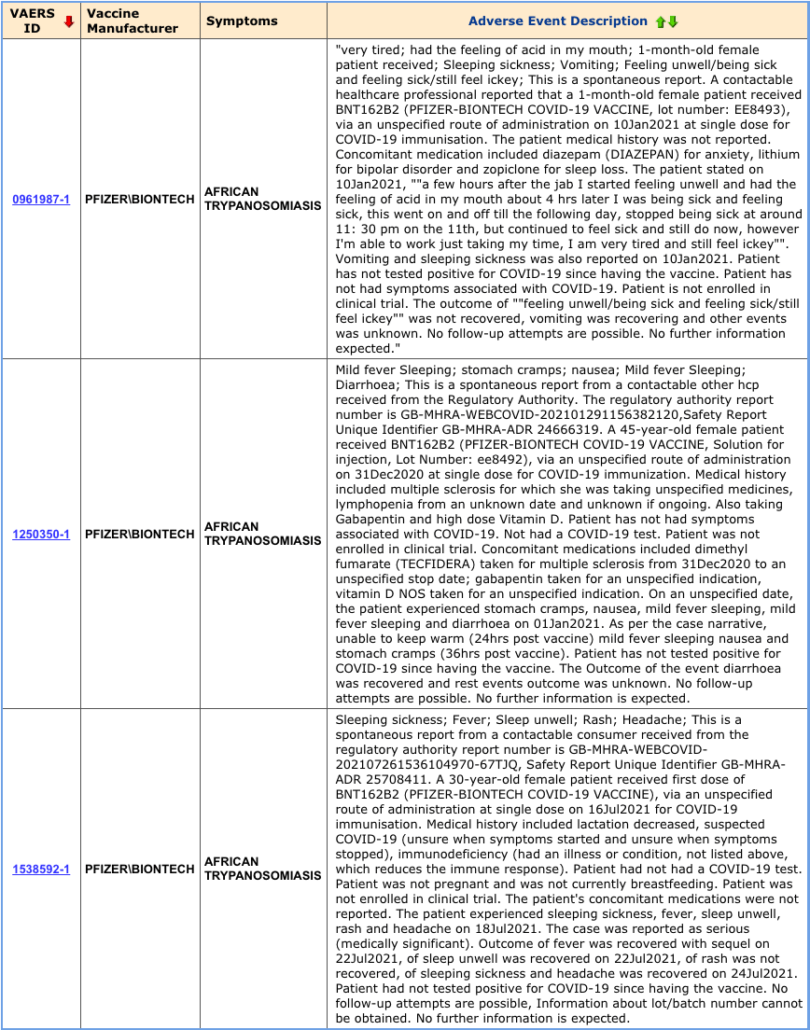 | VAERS ID | Vaccine Manufacturer | Symptoms | Adverse Event Description |
|---|---|---|---|
| 0961987-1 | PFIZER\BIONTECH | AFRICAN TRYPANOSOMIASIS | "very tired; had the feeling of acid in my mouth; 1-month-old female patient received; Sleeping sickness; Vomiting; Feeling unwell/being sick and feeling sick/still feel ickey; This is a spontaneous report. A contactable healthcare professional reported that a 1-month-old female patient received BNT162B2 (PFIZER-BIONTECH COVID-19 VACCINE, lot number: EE8493), via an unspecified route of administration on 10Jan2021 at single dose for COVID-19 immunisation. The patient medical history was not reported. Concomitant medication included diazepam (DIAZEPAN) for anxiety, lithium for bipolar disorder and zopiclone for sleep loss. The patient stated on 10Jan2021, ""a few hours after the jab I started feeling unwell and had the feeling of acid in my mouth about 4 hrs later I was being sick and feeling sick, this went on and off till the following day, stopped being sick at around 11: 30 pm on the 11th, but continued to feel sick and still do now, however I'm able to work just taking my time, I am very tired and still feel ickey"". Vomiting and sleeping sickness was also reported on 10Jan2021. Patient has not tested positive for COVID-19 since having the vaccine. Patient has not had symptoms associated with COVID-19. Patient is not enrolled in clinical trial. The outcome of ""feeling unwell/being sick and feeling sick/still feel ickey"" was not recovered, vomiting was recovering and other events was unknown. No follow-up attempts are possible. No further information expected." |
| 1250350-1 | PFIZER\BIONTECH | AFRICAN TRYPANOSOMIASIS | Mild fever Sleeping; stomach cramps; nausea; Mild fever Sleeping; Diarrhoea; This is a spontaneous report from a contactable other hcp received from the Regulatory Authority. The regulatory authority report number is GB-MHRA-WEBCOVID-202101291156382120,Safety Report Unique Identifier GB-MHRA-ADR 24666319. A 45-year-old female patient received BNT162B2 (PFIZER-BIONTECH COVID-19 VACCINE, Solution for injection, Lot Number: ee8492), via an unspecified route of administration on 31Dec2020 at single dose for COVID-19 immunization. Medical history included multiple sclerosis for which she was taking unspecified medicines, lymphopenia from an unknown date and unknown if ongoing. Also taking Gabapentin and high dose Vitamin D. Patient has not had symptoms associated with COVID-19. Not had a COVID-19 test. Patient was not enrolled in clinical trial. Concomitant medications included dimethyl fumarate (TECFIDERA) taken for multiple sclerosis from 31Dec2020 to an unspecified stop date; gabapentin taken for an unspecified indication, vitamin D NOS taken for an unspecified indication. On an unspecified date, the patient experienced stomach cramps, nausea, mild fever sleeping, mild fever sleeping and diarrhoea on 01Jan2021. As per the case narrative, unable to keep warm (24hrs post vaccine) mild fever sleeping nausea and stomach cramps (36hrs post vaccine). Patient has not tested positive for COVID-19 since having the vaccine. The Outcome of the event diarrhoea was recovered and rest events outcome was unknown. No follow-up attempts are possible. No further information is expected. |
| 1538592-1 | PFIZER\BIONTECH | AFRICAN TRYPANOSOMIASIS | Sleeping sickness; Fever; Sleep unwell; Rash; Headache; This is a spontaneous report from a contactable consumer received from the regulatory authority report number is GB-MHRA-WEBCOVID-202107261536104970-67TJQ, Safety Report Unique Identifier GB-MHRA-ADR 25708411. A 30-year-old female patient received first dose of BNT162B2 (PFIZER-BIONTECH COVID-19 VACCINE), via an unspecified route of administration at single dose on 16Jul2021 for COVID-19 immunisation. Medical history included lactation decreased, suspected COVID-19 (unsure when symptoms started and unsure when symptoms stopped), immunodeficiency (had an illness or condition, not listed above, which reduces the immune response). Patient had not had a COVID-19 test. Patient was not pregnant and was not currently breastfeeding. Patient was not enrolled in clinical trial. The patient's concomitant medications were not reported. The patient experienced sleeping sickness, fever, sleep unwell, rash and headache on 18Jul2021. The case was reported as serious (medically significant). Outcome of fever was recovered with sequel on 22Jul2021, of sleep unwell was recovered on 22Jul2021, of rash was not recovered, of sleeping sickness and headache was recovered on 24Jul2021. Patient had not tested positive for COVID-19 since having the vaccine. No follow-up attempts are possible, Information about lot/batch number cannot be obtained. No further information is expected. |